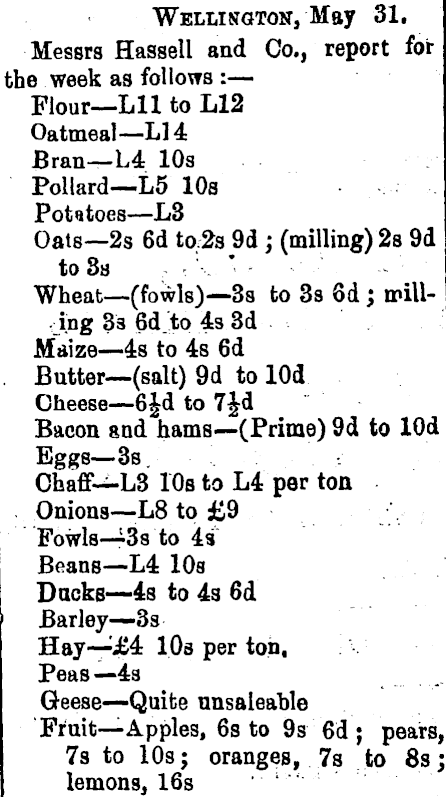 WELLINGTON, May 31.

Messrs Hassell and Co., report for the week as follows :—

Flour—L11 to L12
Oatmeal—L14
Bran—L4 10s
Pollard—L5 10s
Potatoes—L3
Oats—2s 6d to 2s 9d ; (milling) 2s 9d to 3s
Wheat—(fowls)—3s to 3s 6d ; milling 3s 6d to 4s 3d
Maize—4s to 4s 6d
Butter—(salt) 9d to 10d
Cheese—$6\frac{1}{2}$d to $7\frac{1}{2}$d
Bacon and hams—(Prime) 9d to 10d
Eggs—3s
Chaff—L3 10s to L4 per ton
Onions—L8 to £9
Fowls—3s to 4s
Beans—L4 10s
Ducks—4s to 4s 6d
Barley—3s
Hay—£4 10s per ton.
Peas—4s
Geese—Quite unsaleable
Fruit—Apples, 6s to 9s 6d ; pears, 7s to 10s ; oranges, 7s to 8s ; lemons, 16s